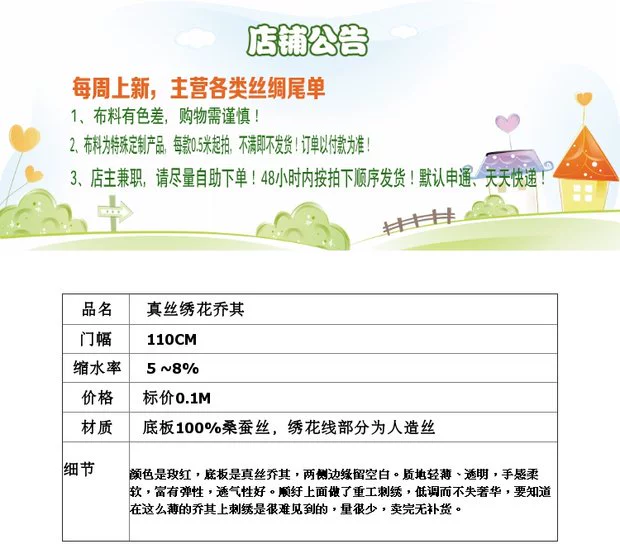 店铺公告

每周上新，主营各类丝绸尾单

1、布料有色差，购物需谨慎！

2、布料为特殊定制产品，每款0.5米起拍，不满即不发货！订单以付款为准！

3、店主兼职，请尽量自助下单！48小时内按拍下顺序发货！默认申通、天天快递！

| 品名 | 真丝绣花乔其 |
|---|---|
| 门幅 | 110CM |
| 缩水率 | 5 ~8% |
| 价格 | 标价0.1M |
| 材质 | 底板100%桑蚕丝，绣花线部分为人造丝 |
| 细节 | 颜色是玫红，底板是真丝乔其，两侧边缘留空白。质地轻薄、透明，手感柔软，富有弹性，透气性好。顺纡上面做了重工刺绣，低调而不失奢华，要知道在这么薄的乔其上刺绣是很难见到的，量很少，卖完无补货。 |